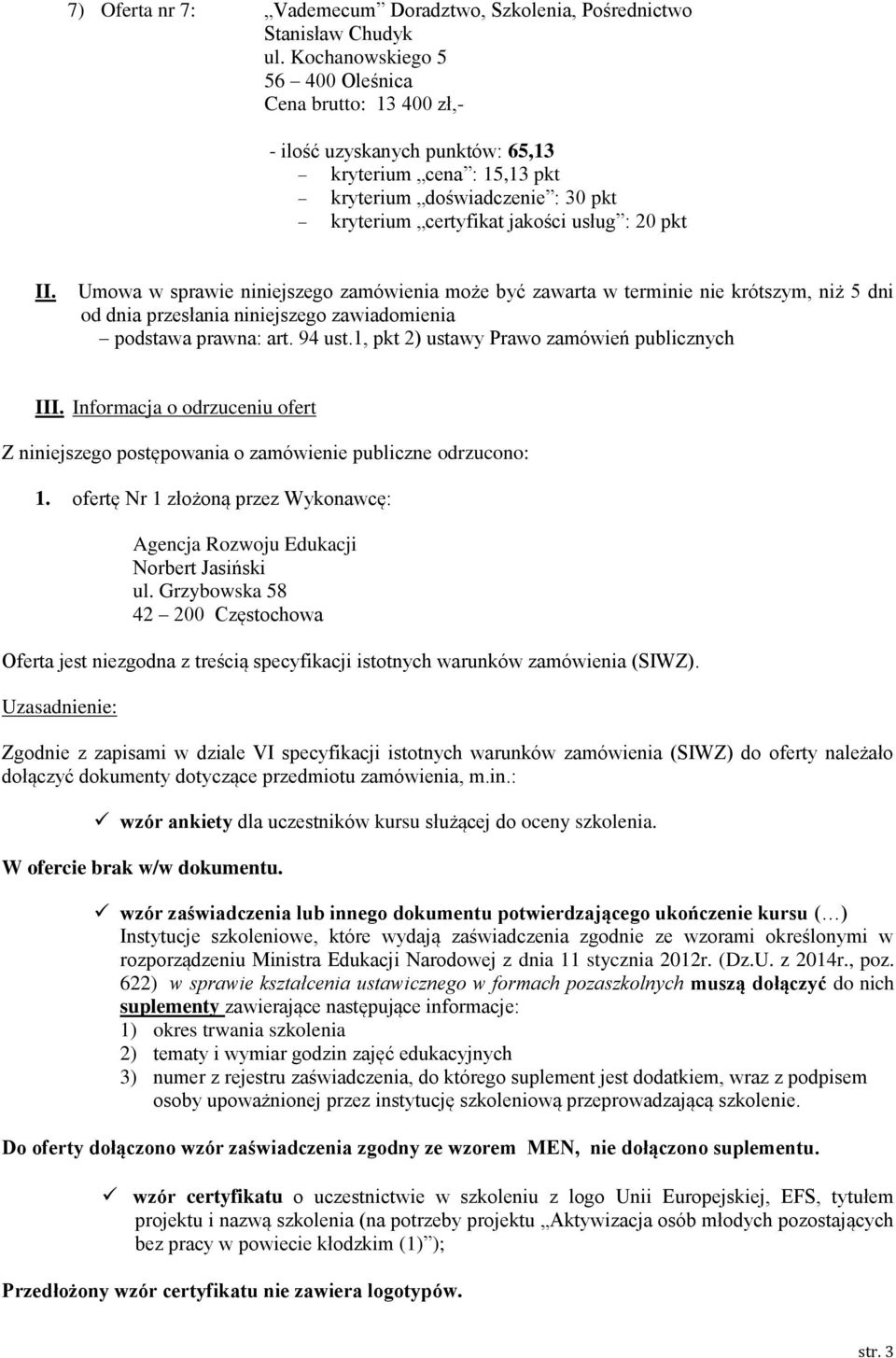 7) Oferta nr 7: „Vademecum” Doradztwo, Szkolenia, Pośrednictwo
Stanisław Chudyk
ul. Kochanowskiego 5
56 – 400 Oleśnica
Cena brutto: 13 400 zł,-

- ilość uzyskanych punktów: 65,13
– kryterium „cena”: 15,13 pkt
– kryterium „doświadczenie”: 30 pkt
– kryterium „certyfikat jakości usług”: 20 pkt

II. Umowa w sprawie niniejszego zamówienia może być zawarta w terminie nie krótszym, niż 5 dni od dnia przesłania niniejszego zawiadomienia
– podstawa prawna: art. 94 ust.1, pkt 2) ustawy Prawo zamówień publicznych

III. Informacja o odrzuceniu ofert

Z niniejszego postępowania o zamówienie publiczne odrzucono:

1. ofertę Nr 1 złożoną przez Wykonawcę:

Agencja Rozwoju Edukacji
Norbert Jasiński
ul. Grzybowska 58
42 – 200 Częstochowa

Oferta jest niezgodna z treścią specyfikacji istotnych warunków zamówienia (SIWZ).

Uzasadnienie:

Zgodnie z zapisami w dziale VI specyfikacji istotnych warunków zamówienia (SIWZ) do oferty należało dołączyć dokumenty dotyczące przedmiotu zamówienia, m.in.:

✓ wzór ankiety dla uczestników kursu służącej do oceny szkolenia.

W ofercie brak w/w dokumentu.

✓ wzór zaświadczenia lub innego dokumentu potwierdzającego ukończenie kursu (…)
Instytucje szkoleniowe, które wydają zaświadczenia zgodnie ze wzorami określonymi w rozporządzeniu Ministra Edukacji Narodowej z dnia 11 stycznia 2012r. (Dz.U. z 2014r., poz. 622) w sprawie kształcenia ustawicznego w formach pozaszkolnych muszą dołączyć do nich suplementy zawierające następujące informacje:
1) okres trwania szkolenia
2) tematy i wymiar godzin zajęć edukacyjnych
3) numer z rejestru zaświadczenia, do którego suplement jest dodatkiem, wraz z podpisem osoby upoważnionej przez instytucję szkoleniową przeprowadzającą szkolenie.

Do oferty dołączono wzór zaświadczenia zgodny ze wzorem MEN, nie dołączono suplementu.

✓ wzór certyfikatu o uczestnictwie w szkoleniu z logo Unii Europejskiej, EFS, tytułem projektu i nazwą szkolenia (na potrzeby projektu „Aktywizacja osób młodych pozostających bez pracy w powiecie kłodzkim (1)”);

Przedłożony wzór certyfikatu nie zawiera logotypów.

str. 3